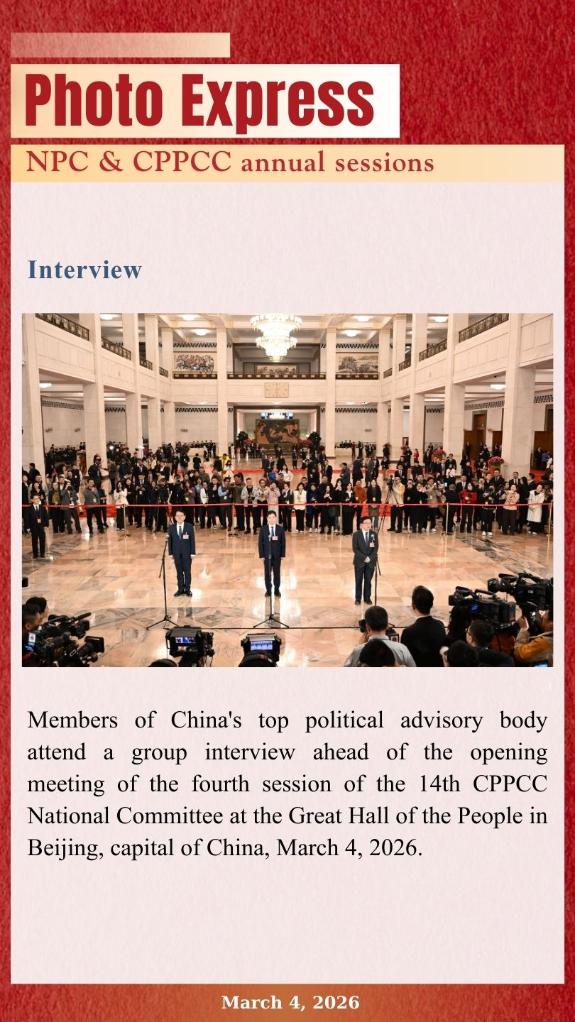 Photo Express

NPC & CPPCC annual sessions

Interview

Members of China's top political advisory body attend a group interview ahead of the opening meeting of the fourth session of the 14th CPPCC National Committee at the Great Hall of the People in Beijing, capital of China, March 4, 2026.

March 4, 2026